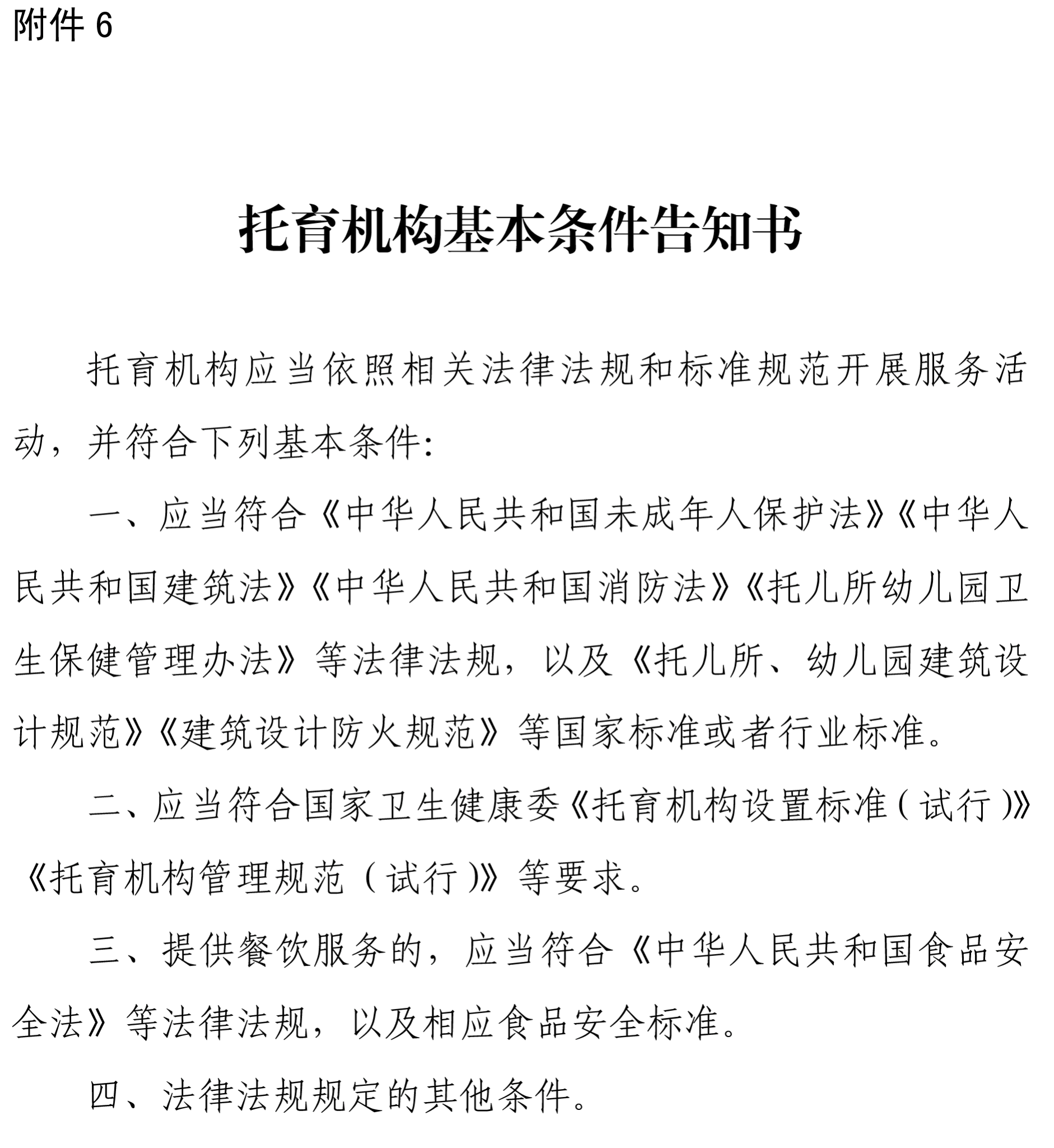 附件 6

托育机构基本条件告知书

托育机构应当依照相关法律法规和标准规范开展服务活动，并符合下列基本条件：

一、应当符合《中华人民共和国未成年人保护法》《中华人民共和国建筑法》《中华人民共和国消防法》《托儿所幼儿园卫生保健管理办法》等法律法规，以及《托儿所、幼儿园建筑设计规范》《建筑设计防火规范》等国家标准或者行业标准。

二、应当符合国家卫生健康委《托育机构设置标准（试行）》《托育机构管理规范（试行）》等要求。

三、提供餐饮服务的，应当符合《中华人民共和国食品安全法》等法律法规，以及相应食品安全标准。

四、法律法规规定的其他条件。